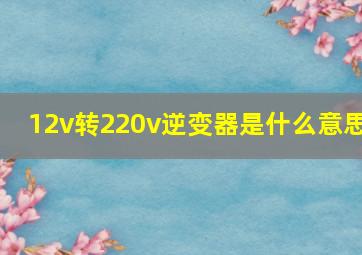 12v转220v逆变器是什么意思